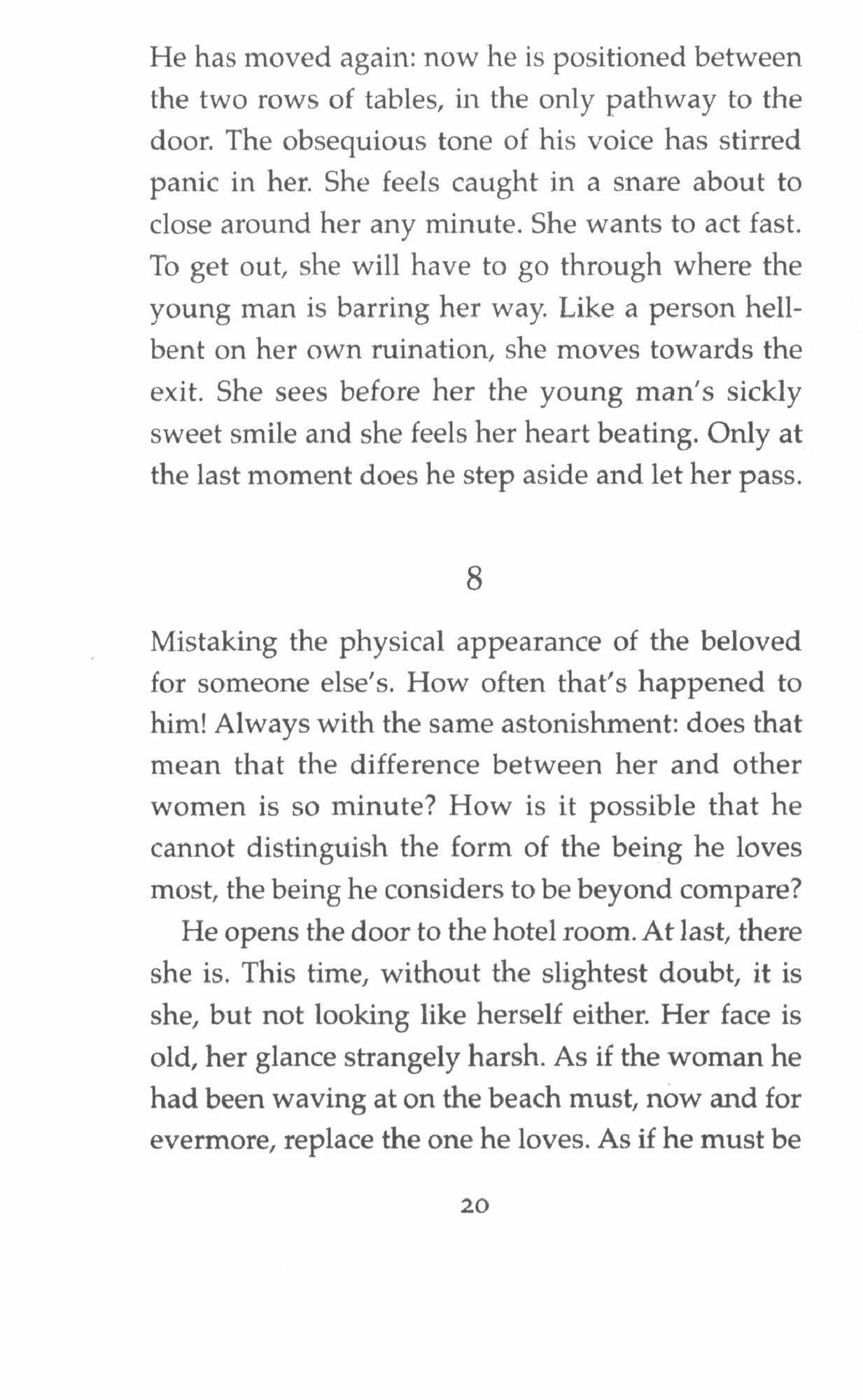 He has moved again: now he is positioned between the two rows of tables, in the only pathway to the door. The obsequious tone of his voice has stirred panic in her. She feels caught in a snare about to close around her any minute. She wants to act fast. To get out, she will have to go through where the young man is barring her way. Like a person hell-bent on her own ruination, she moves towards the exit. She sees before her the young man's sickly sweet smile and she feels her heart beating. Only at the last moment does he step aside and let her pass.

8

Mistaking the physical appearance of the beloved for someone else's. How often that's happened to him! Always with the same astonishment: does that mean that the difference between her and other women is so minute? How is it possible that he cannot distinguish the form of the being he loves most, the being he considers to be beyond compare?

He opens the door to the hotel room. At last, there she is. This time, without the slightest doubt, it is she, but not looking like herself either. Her face is old, her glance strangely harsh. As if the woman he had been waving at on the beach must, now and for evermore, replace the one he loves. As if he must be

20